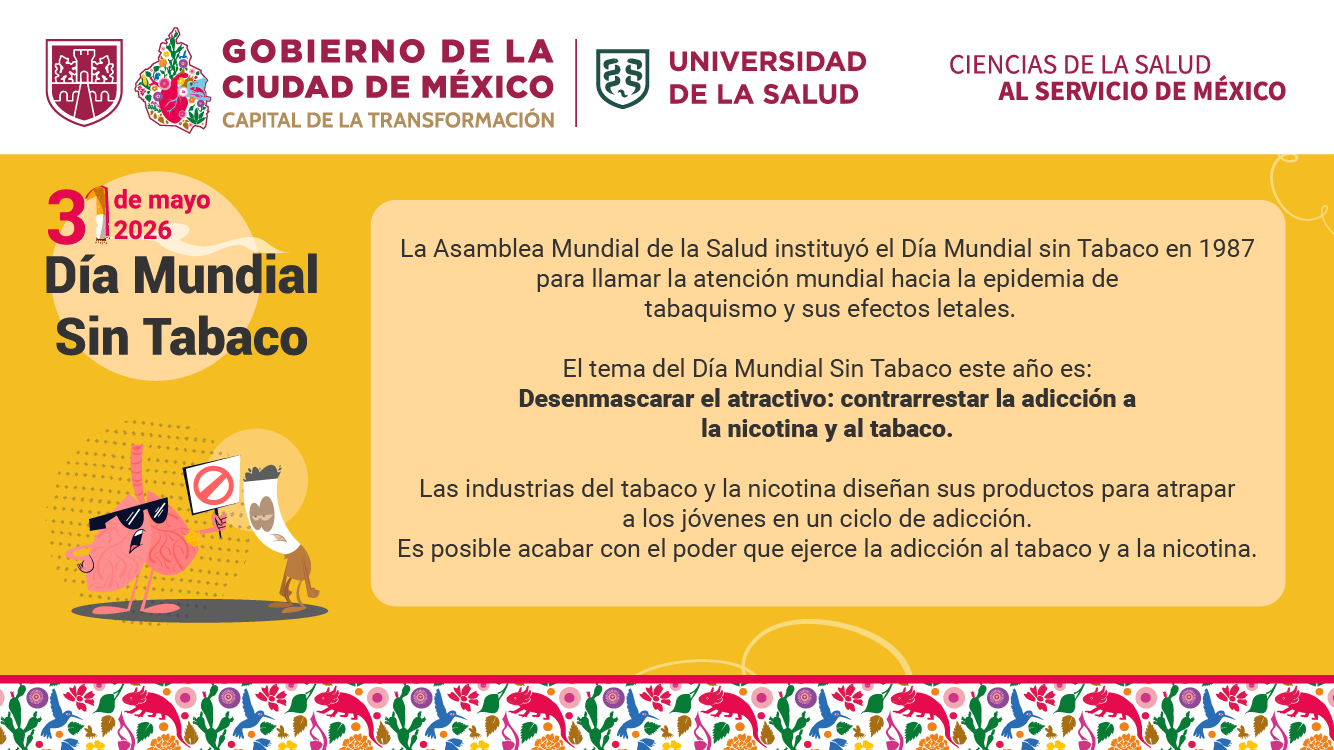 GOBIERNO DE LA CIUDAD DE MÉXICO
CAPITAL DE LA TRANSFORMACIÓN

UNIVERSIDAD DE LA SALUD

CIENCIAS DE LA SALUD
AL SERVICIO DE MÉXICO

31 de mayo 2026
Día Mundial Sin Tabaco

La Asamblea Mundial de la Salud instituyó el Día Mundial sin Tabaco en 1987 para llamar la atención mundial hacia la epidemia de tabaquismo y sus efectos letales.

El tema del Día Mundial Sin Tabaco este año es:
Desenmascarar el atractivo: contrarrestar la adicción a la nicotina y al tabaco.

Las industrias del tabaco y la nicotina diseñan sus productos para atrapar a los jóvenes en un ciclo de adicción.
Es posible acabar con el poder que ejerce la adicción al tabaco y a la nicotina.